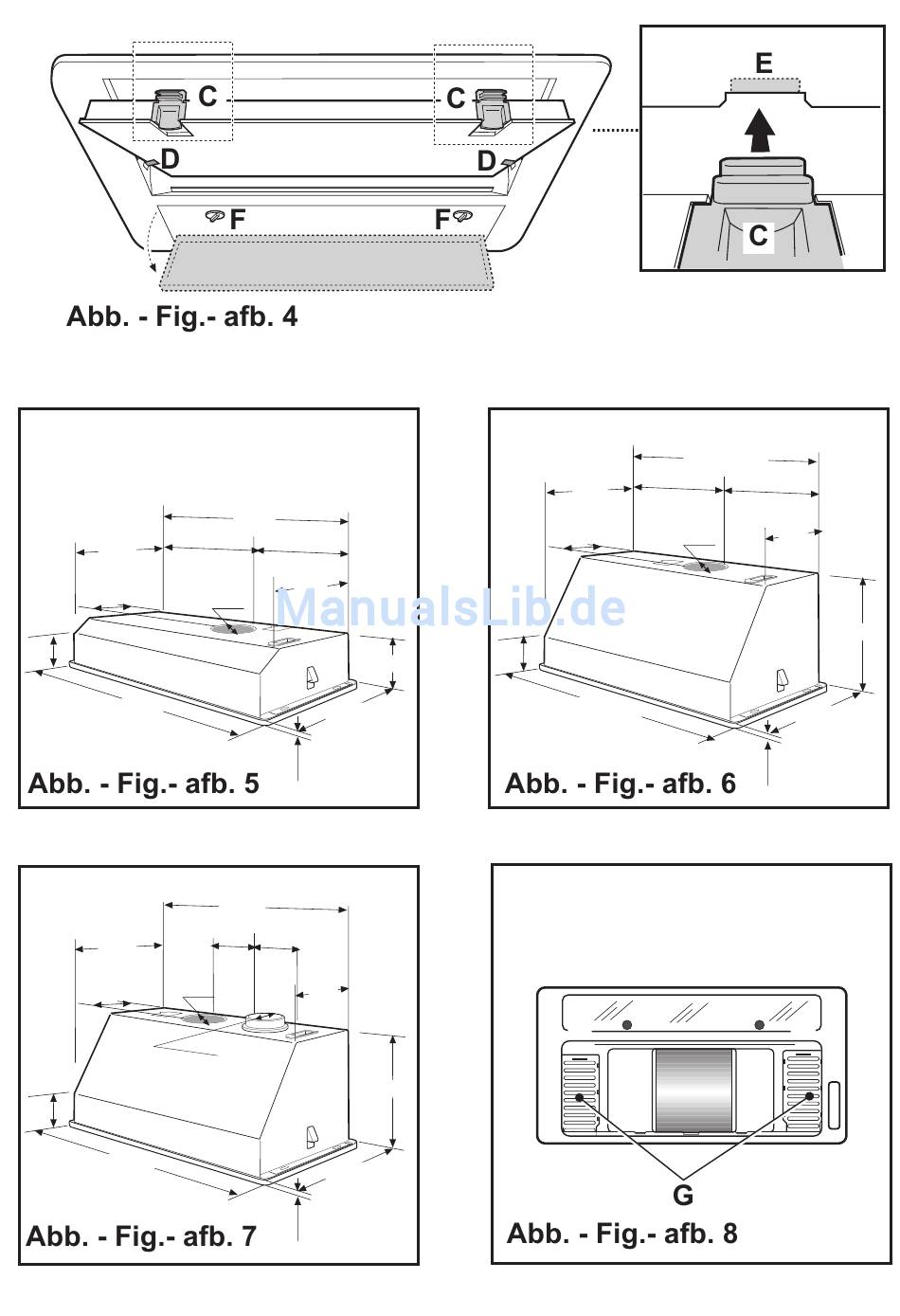 C C D D F F E C

Abb. - Fig.- afb. 4

ManualsLib.de

Abb. - Fig.- afb. 5

Abb. - Fig.- afb. 6

Abb. - Fig.- afb. 7

G

Abb. - Fig.- afb. 8